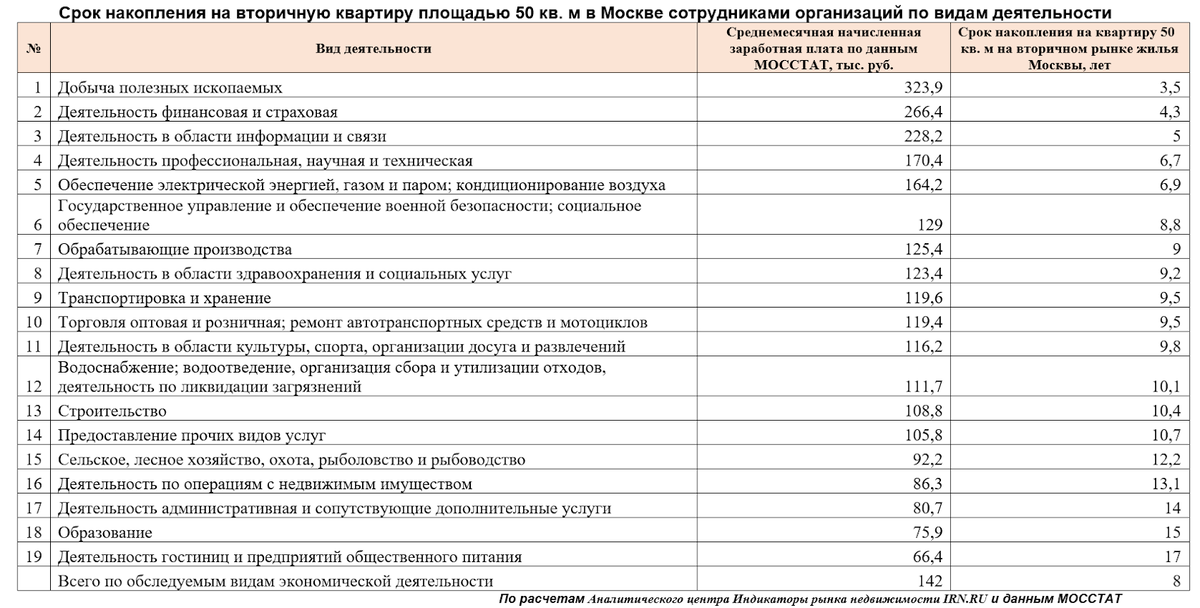 Срок накопления на вторичную квартиру площадью 50 кв. м в Москве сотрудниками организаций по видам деятельности

| № | Вид деятельности | Среднемесячная начисленная заработная плата по данным МОССТАТ, тыс. руб. | Срок накопления на квартиру 50 кв. м на вторичном рынке жилья Москвы, лет |
|---|---|---|---|
| 1 | Добыча полезных ископаемых | 323,9 | 3,5 |
| 2 | Деятельность финансовая и страховая | 266,4 | 4,3 |
| 3 | Деятельность в области информации и связи | 228,2 | 5 |
| 4 | Деятельность профессиональная, научная и техническая | 170,4 | 6,7 |
| 5 | Обеспечение электрической энергией, газом и паром; кондиционирование воздуха | 164,2 | 6,9 |
| 6 | Государственное управление и обеспечение военной безопасности; социальное обеспечение | 129 | 8,8 |
| 7 | Обрабатывающие производства | 125,4 | 9 |
| 8 | Деятельность в области здравоохранения и социальных услуг | 123,4 | 9,2 |
| 9 | Транспортировка и хранение | 119,6 | 9,5 |
| 10 | Торговля оптовая и розничная; ремонт автотранспортных средств и мотоциклов | 119,4 | 9,5 |
| 11 | Деятельность в области культуры, спорта, организации досуга и развлечений | 116,2 | 9,8 |
| 12 | Водоснабжение; водоотведение, организация сбора и утилизации отходов, деятельность по ликвидации загрязнений | 111,7 | 10,1 |
| 13 | Строительство | 108,8 | 10,4 |
| 14 | Предоставление прочих видов услуг | 105,8 | 10,7 |
| 15 | Сельское, лесное хозяйство, охота, рыболовство и рыбоводство | 92,2 | 12,2 |
| 16 | Деятельность по операциям с недвижимым имуществом | 86,3 | 13,1 |
| 17 | Деятельность административная и сопутствующие дополнительные услуги | 80,7 | 14 |
| 18 | Образование | 75,9 | 15 |
| 19 | Деятельность гостиниц и предприятий общественного питания | 66,4 | 17 |
| | Всего по обследуемым видам экономической деятельности | 142 | 8 |

По расчетам Аналитического центра Индикаторы рынка недвижимости IRN.RU и данным МОССТАТ